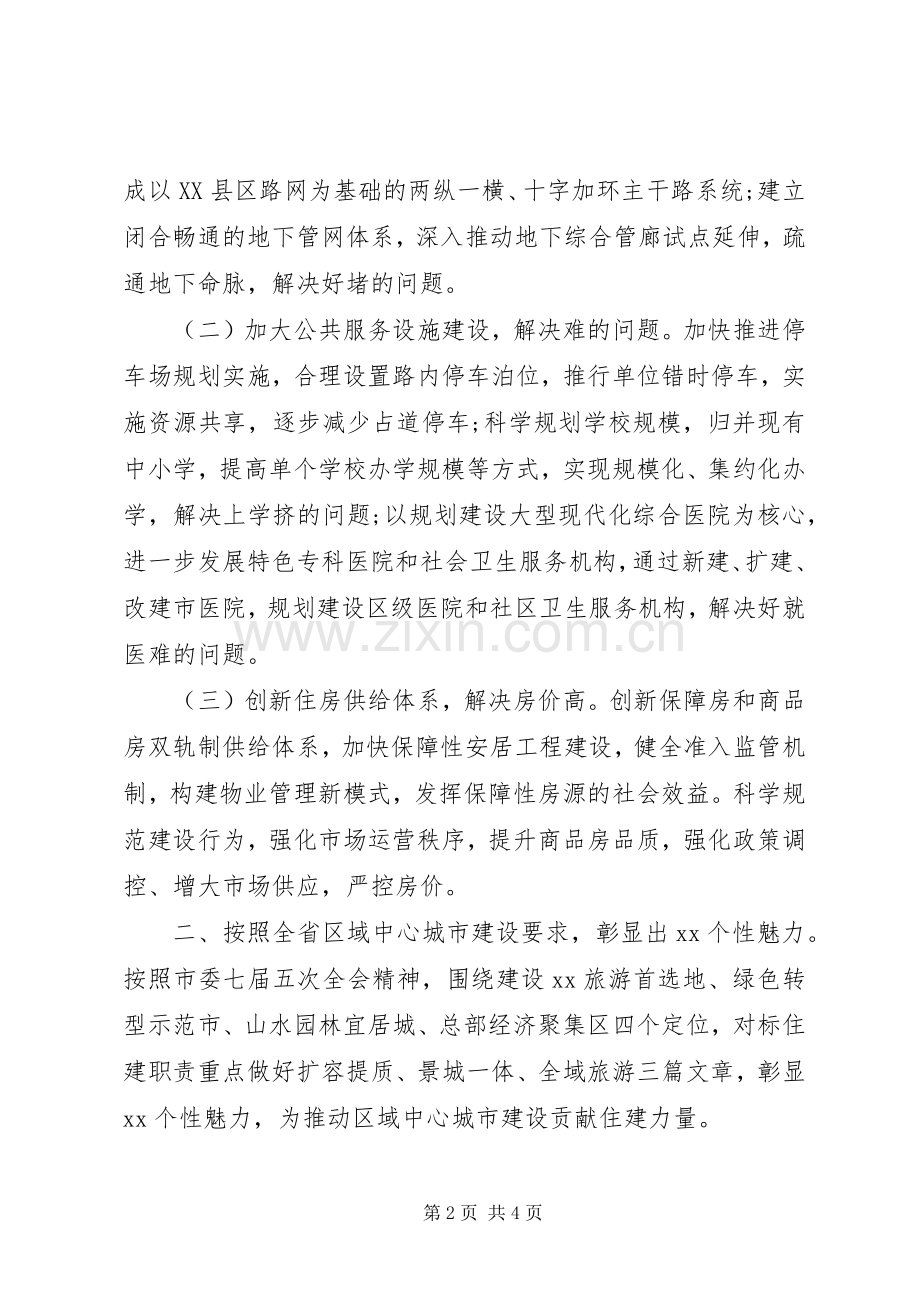 成以XX县区路网为基础的两纵一横、十字加环主干路系统;建立闭合畅通的地下管网体系，深入推动地下综合管廊试点延伸，疏通地下命脉，解决好堵的问题。

（二）加大公共服务设施建设，解决难的问题。加快推进停车场规划实施，合理设置路内停车泊位，推行单位错时停车，实施资源共享，逐步减少占道停车;科学规划学校规模，归并现有中小学，提高单个学校办学规模等方式，实现规模化、集约化办学，解决上学挤的问题;以规划建设大型现代化综合医院为核心，进一步发展特色专科医院和社会卫生服务机构，通过新建、扩建、改建市医院，规划建设区级医院和社区卫生服务机构，解决好就医难的问题。

（三）创新住房供给体系，解决房价高。创新保障房和商品房双轨制供给体系，加快保障性安居工程建设，健全准入监管机制，构建物业管理新模式，发挥保障性房源的社会效益。科学规范建设行为，强化市场运营秩序，提升商品房品质，强化政策调控、增大市场供应，严控房价。

二、按照全省区域中心城市建设要求，彰显出xx个性魅力。按照市委七届五次全会精神，围绕建设xx旅游首选地、绿色转型示范市、山水园林宜居城、总部经济聚集区四个定位，对标住建职责重点做好扩容提质、景城一体、全域旅游三篇文章，彰显xx个性魅力，为推动区域中心城市建设贡献住建力量。

第2页 共4页

www.zixin.com.cn